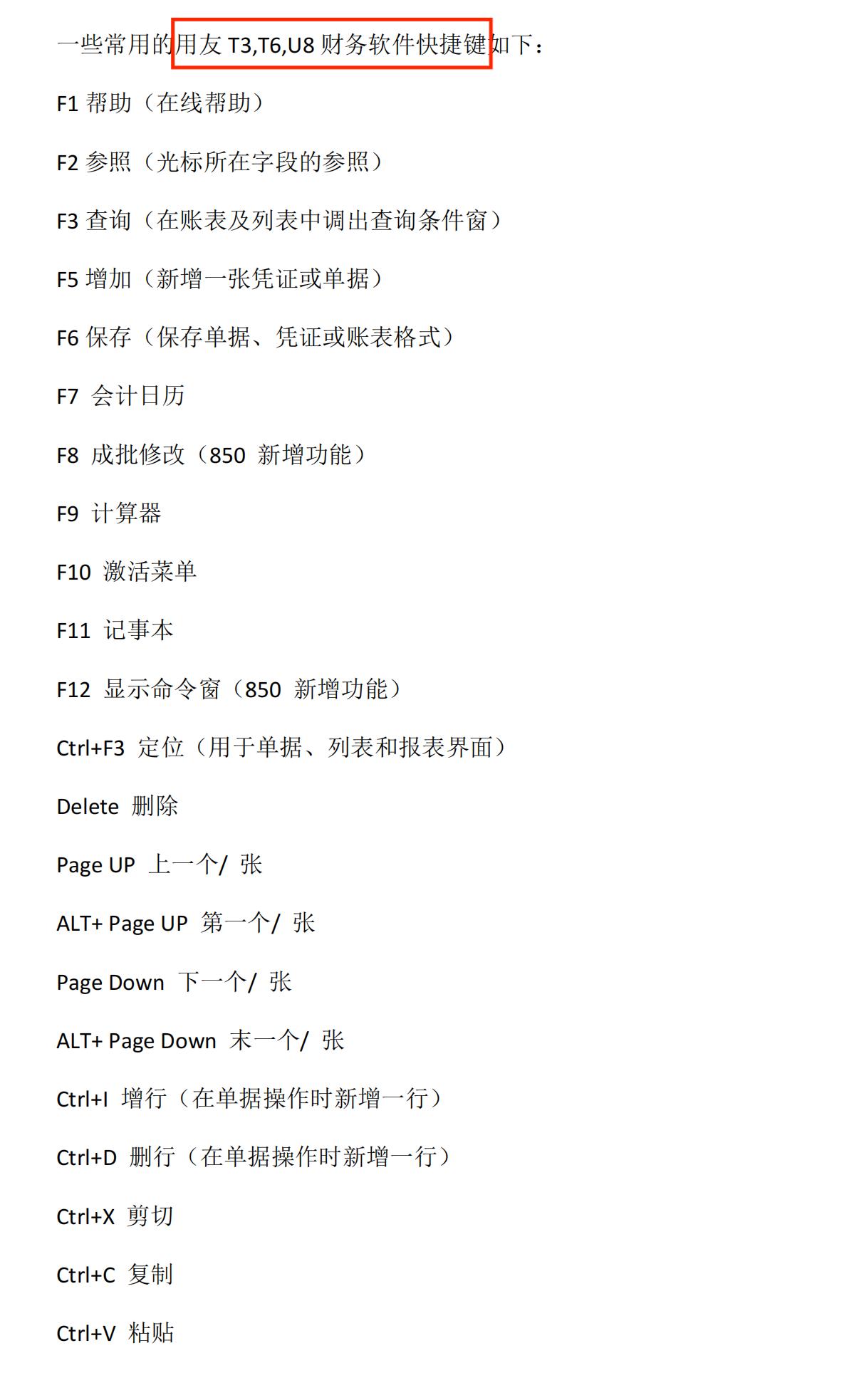 一些常用的用友 T3,T6,U8 财务软件快捷键如下：

F1 帮助（在线帮助）

F2 参照（光标所在字段的参照）

F3 查询（在账表及列表中调出查询条件窗）

F5 增加（新增一张凭证或单据）

F6 保存（保存单据、凭证或账表格式）

F7 会计日历

F8 成批修改（850 新增功能）

F9 计算器

F10 激活菜单

F11 记事本

F12 显示命令窗（850 新增功能）

Ctrl+F3 定位（用于单据、列表和报表界面）

Delete 删除

Page UP 上一个/ 张

ALT+ Page UP 第一个/ 张

Page Down 下一个/ 张

ALT+ Page Down 末一个/ 张

Ctrl+I 增行（在单据操作时新增一行）

Ctrl+D 删行（在单据操作时新增一行）

Ctrl+X 剪切

Ctrl+C 复制

Ctrl+V 粘贴